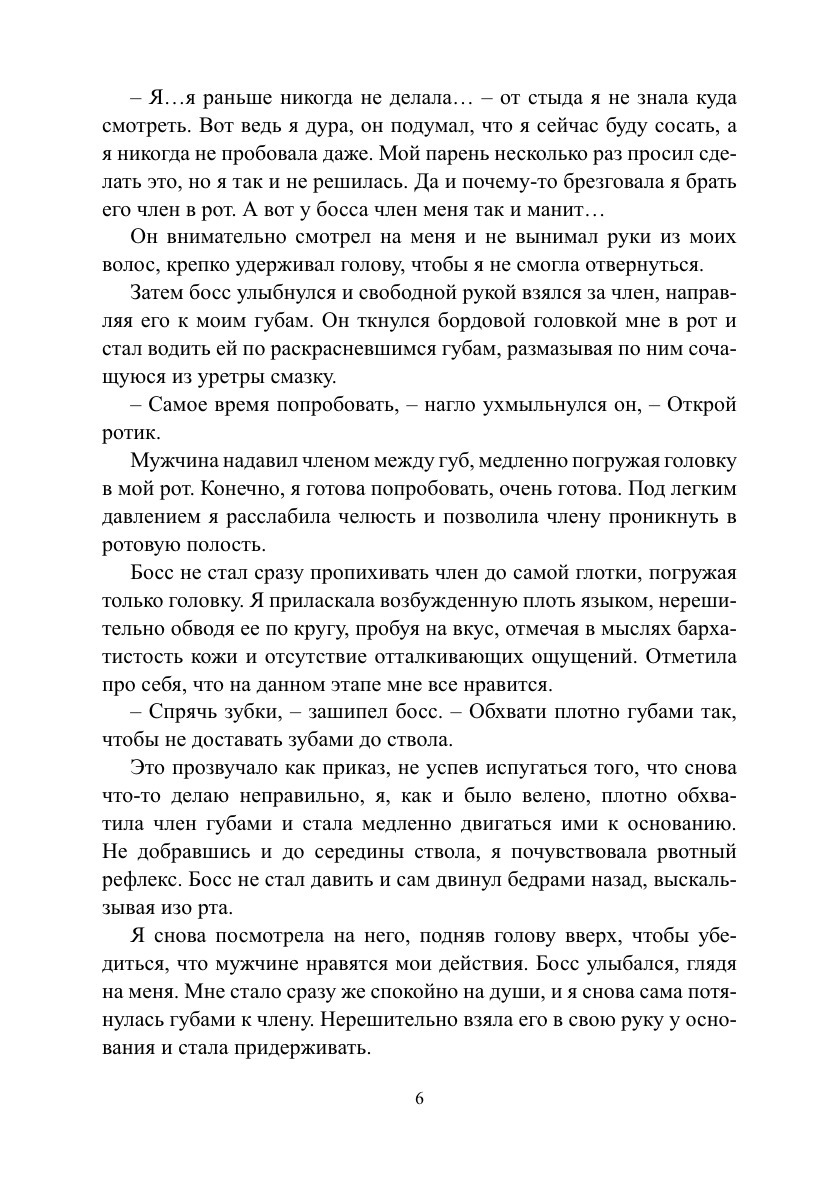 – Я…я раньше никогда не делала… – от стыда я не знала куда смотреть. Вот ведь я дура, он подумал, что я сейчас буду сосать, а я никогда не пробовала даже. Мой парень несколько раз просил сделать это, но я так и не решилась. Да и почему-то брезговала я брать его член в рот. А вот у босса член меня так и манит…

Он внимательно смотрел на меня и не вынимал руки из моих волос, крепко удерживал голову, чтобы я не смогла отвернуться.

Затем босс улыбнулся и свободной рукой взялся за член, направляя его к моим губам. Он ткнулся бордовой головкой мне в рот и стал водить ей по раскрасневшимся губам, размазывая по ним сочащуюся из уретры смазку.

– Самое время попробовать, – нагло ухмыльнулся он, – Открой ротик.

Мужчина надавил членом между губ, медленно погружая головку в мой рот. Конечно, я готова попробовать, очень готова. Под легким давлением я расслабила челюсть и позволила члену проникнуть в ротовую полость.

Босс не стал сразу пропихивать член до самой глотки, погружая только головку. Я приласкала возбужденную плоть языком, нерешительно обводя ее по кругу, пробуя на вкус, отмечая в мыслях бархатистость кожи и отсутствие отталкивающих ощущений. Отметила про себя, что на данном этапе мне все нравится.

– Спрячь зубки, – зашипел босс. – Обхвати плотно губами так, чтобы не доставать зубами до ствола.

Это прозвучало как приказ, не успев испугаться того, что снова что-то делаю неправильно, я, как и было велено, плотно обхватила член губами и стала медленно двигаться ими к основанию. Не добравшись и до середины ствола, я почувствовала рвотный рефлекс. Босс не стал давить и сам двинул бедрами назад, выскальзывая изо рта.

Я снова посмотрела на него, подняв голову вверх, чтобы убедиться, что мужчине нравятся мои действия. Босс улыбался, глядя на меня. Мне стало сразу же спокойно на души, и я снова сама потянулась губами к члену. Нерешительно взяла его в свою руку у основания и стала придерживать.

6